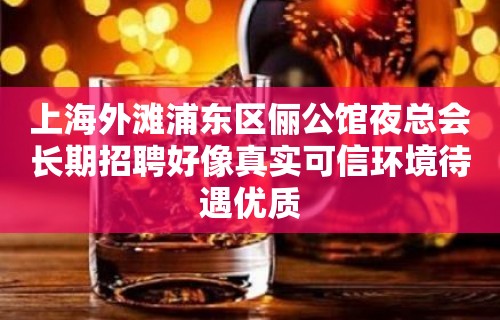 上海外滩浦东区俪公馆夜总会长期招聘好像真实可信环境待遇优质